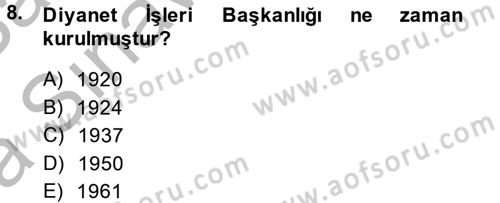 8. Diyanet İşleri Başkanlığı ne zaman kurulmuştur?

A) 1920
B) 1924
C) 1937
D) 1950
E) 1961

www.aofsoru.com
www.aofsoru.com
www.aofsoru.com
www.aofsoru.com